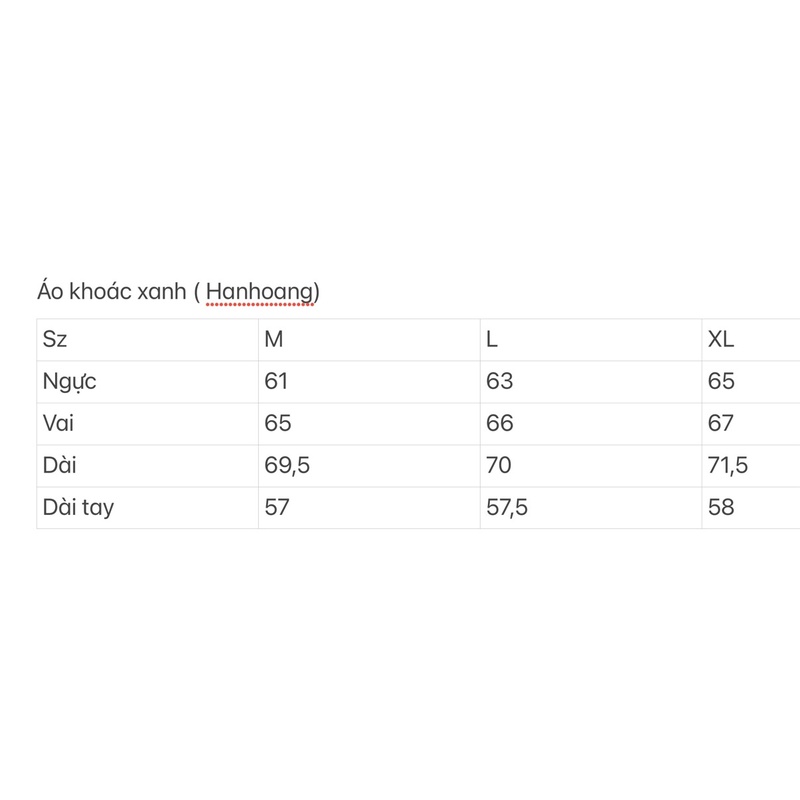 Áo khoác xanh ( Hanhoang)

| Sz | M | L | XL |
|---|---|---|---|
| Ngực | 61 | 63 | 65 |
| Vai | 65 | 66 | 67 |
| Dài | 69,5 | 70 | 71,5 |
| Dài tay | 57 | 57,5 | 58 |